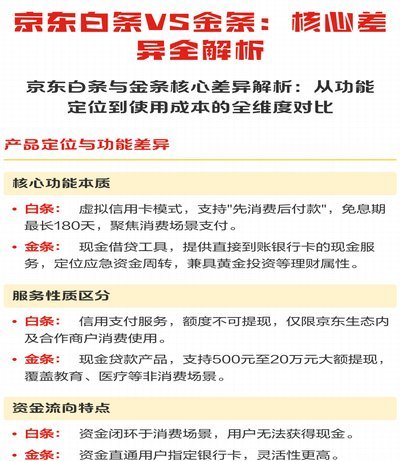 京东白条VS金条：核心差异全解析

京东白条与金条核心差异解析：从功能定位到使用成本的全维度对比

产品定位与功能差异

核心功能本质

• 白条： 虚拟信用卡模式，支持"先消费后付款"，免息期最长180天，聚焦消费场景支付。

• 金条： 现金借贷工具，提供直接到账银行卡的现金服务，定位应急资金周转，兼具黄金投资等理财属性。

服务性质区分

• 白条： 信用支付服务，额度不可提现，仅限京东生态内及合作商户消费使用。

• 金条： 现金贷款产品，支持500元至20万元大额提现，覆盖教育、医疗等非消费场景。

资金流向特点

• 白条： 资金闭环于消费场景，用户无法获得现金。

• 金条： 资金直通用户指定银行卡，灵活性更高。